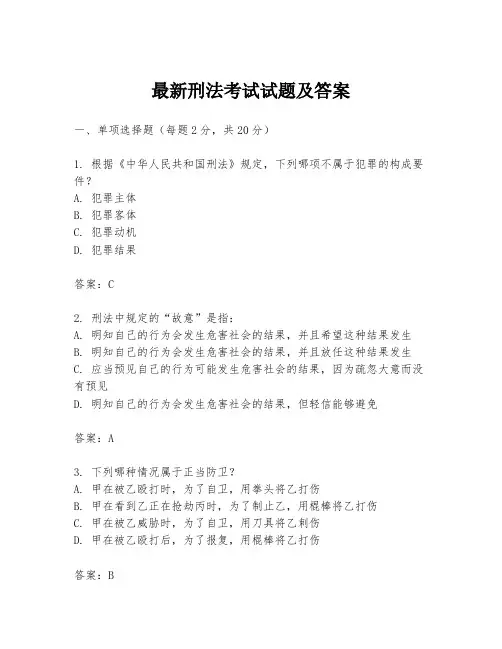 最新刑法考试试题及答案

一、单项选择题（每题2分，共20分）

1. 根据《中华人民共和国刑法》规定，下列哪项不属于犯罪的构成要件？
A. 犯罪主体
B. 犯罪客体
C. 犯罪动机
D. 犯罪结果

答案：C

2. 刑法中规定的“故意”是指：
A. 明知自己的行为会发生危害社会的结果，并且希望这种结果发生
B. 明知自己的行为会发生危害社会的结果，并且放任这种结果发生
C. 应当预见自己的行为可能发生危害社会的结果，因为疏忽大意而没有预见
D. 明知自己的行为会发生危害社会的结果，但轻信能够避免

答案：A

3. 下列哪种情况属于正当防卫？
A. 甲在被乙殴打时，为了自卫，用拳头将乙打伤
B. 甲在看到乙正在抢劫丙时，为了制止乙，用棍棒将乙打伤
C. 甲在被乙威胁时，为了自卫，用刀具将乙刺伤
D. 甲在被乙殴打后，为了报复，用棍棒将乙打伤

答案：B